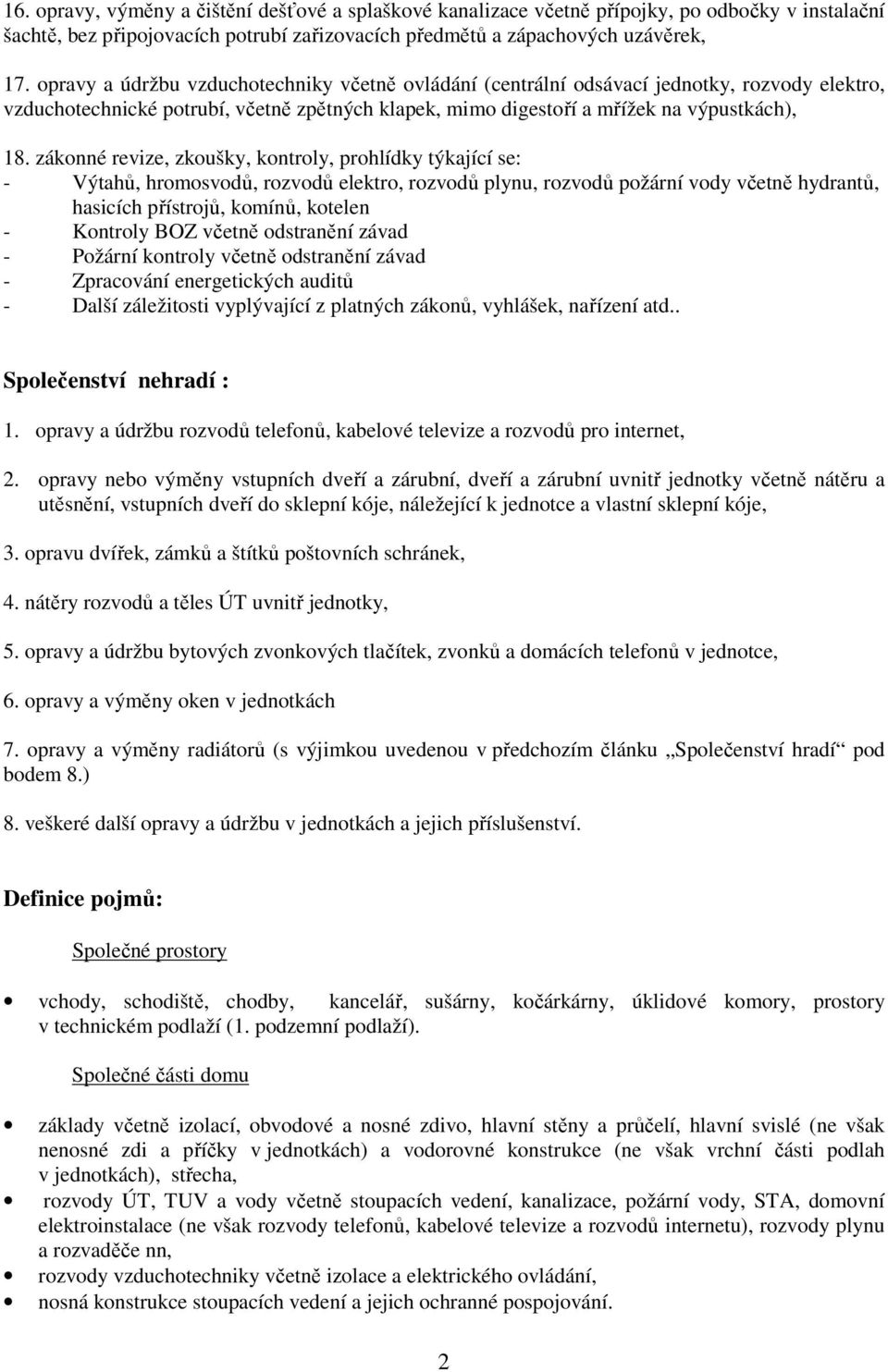 16. opravy, výměny a čištění dešťové a splaškové kanalizace včetně přípojky, po odbočky v instalační šachtě, bez připojovacích potrubí zařizovacích předmětů a zápachových uzávěrek,

17. opravy a údržbu vzduchotechniky včetně ovládání (centrální odsávací jednotky, rozvody elektro, vzduchotechnické potrubí, včetně zpětných klapek, mimo digestoří a mřížek na výpustkách),

18. zákonné revize, zkoušky, kontroly, prohlídky týkající se:
- Výtahů, hromosvodů, rozvodů elektro, rozvodů plynu, rozvodů požární vody včetně hydrantů, hasicích přístrojů, komínů, kotelen
- Kontroly BOZ včetně odstranění závad
- Požární kontroly včetně odstranění závad
- Zpracování energetických auditů
- Další záležitosti vyplývající z platných zákonů, vyhlášek, nařízení atd..

Společenství nehradí :

1. opravy a údržbu rozvodů telefonů, kabelové televize a rozvodů pro internet,

2. opravy nebo výměny vstupních dveří a zárubní, dveří a zárubní uvnitř jednotky včetně nátěru a utěsnění, vstupních dveří do sklepní kóje, náležející k jednotce a vlastní sklepní kóje,

3. opravu dvířek, zámků a štítků poštovních schránek,

4. nátěry rozvodů a těles ÚT uvnitř jednotky,

5. opravy a údržbu bytových zvonkových tlačítek, zvonků a domácích telefonů v jednotce,

6. opravy a výměny oken v jednotkách

7. opravy a výměny radiátorů (s výjimkou uvedenou v předchozím článku „Společenství hradí“ pod bodem 8.)

8. veškeré další opravy a údržbu v jednotkách a jejich příslušenství.

Definice pojmů:

Společné prostory

• vchody, schodiště, chodby, kancelář, sušárny, kočárkárny, úklidové komory, prostory v technickém podlaží (1. podzemní podlaží).

Společné části domu

• základy včetně izolací, obvodové a nosné zdivo, hlavní stěny a průčelí, hlavní svislé (ne však nenosné zdi a příčky v jednotkách) a vodorovné konstrukce (ne však vrchní části podlah v jednotkách), střecha,
• rozvody ÚT, TUV a vody včetně stoupacích vedení, kanalizace, požární vody, STA, domovní elektroinstalace (ne však rozvody telefonů, kabelové televize a rozvodů internetu), rozvody plynu a rozvaděče nn,
• rozvody vzduchotechniky včetně izolace a elektrického ovládání,
• nosná konstrukce stoupacích vedení a jejich ochranné pospojování.

2